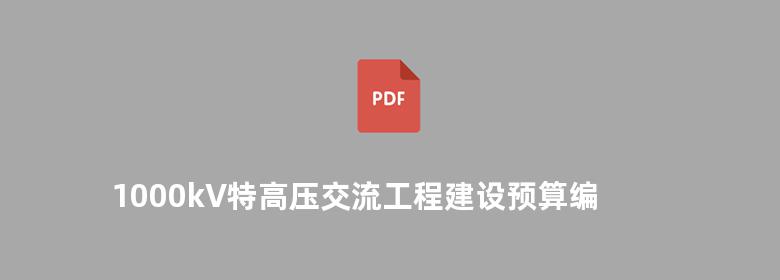 PDF

1000kV特高压交流工程建设预算编